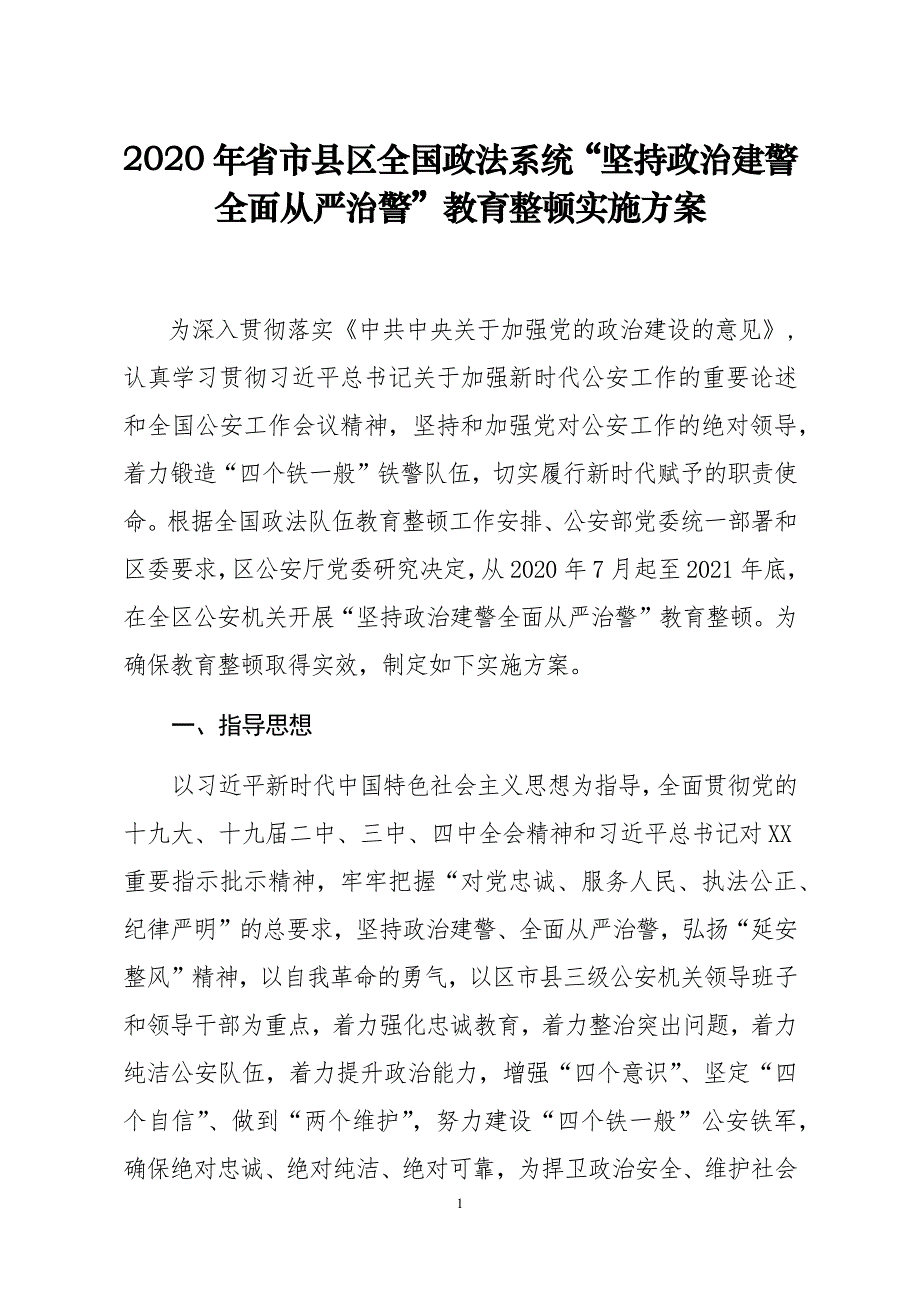 2020年省市县区全国政法系统“坚持政治建警全面从严治警”教育整顿实施方案

为深入贯彻落实《中共中央关于加强党的政治建设的意见》，认真学习贯彻习近平总书记关于加强新时代公安工作的重要论述和全国公安工作会议精神，坚持和加强党对公安工作的绝对领导，着力锻造“四个铁一般”铁警队伍，切实履行新时代赋予的职责使命。根据全国政法队伍教育整顿工作安排、公安部党委统一部署和区委要求，区公安厅党委研究决定，从2020年7月起至2021年底，在全区公安机关开展“坚持政治建警全面从严治警”教育整顿。为确保教育整顿取得实效，制定如下实施方案。

一、指导思想

以习近平新时代中国特色社会主义思想为指导，全面贯彻党的十九大、十九届二中、三中、四中全会精神和习近平总书记对XX重要指示批示精神，牢牢把握“对党忠诚、服务人民、执法公正、纪律严明”的总要求，坚持政治建警、全面从严治警，弘扬“延安整风”精神，以自我革命的勇气，以区市县三级公安机关领导班子和领导干部为重点，着力强化忠诚教育，着力整治突出问题，着力纯洁公安队伍，着力提升政治能力，增强“四个意识”、坚定“四个自信”、做到“两个维护”，努力建设“四个铁一般”公安铁军，确保绝对忠诚、绝对纯洁、绝对可靠，为捍卫政治安全、维护社会

1